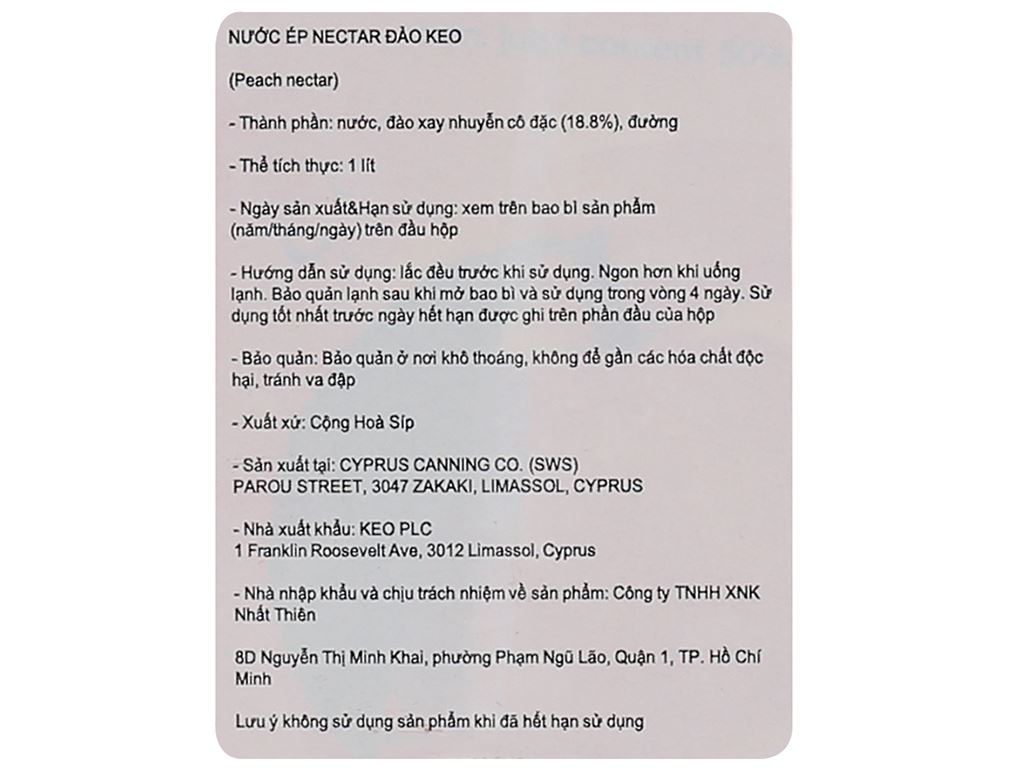 NƯỚC ÉP NECTAR ĐÀO KEO

(Peach nectar)

- Thành phần: nước, đào xay nhuyễn cô đặc (18.8%), đường

- Thể tích thực: 1 lít

- Ngày sản xuất&Hạn sử dụng: xem trên bao bì sản phẩm (năm/tháng/ngày) trên đầu hộp

- Hướng dẫn sử dụng: lắc đều trước khi sử dụng. Ngon hơn khi uống lạnh. Bảo quản lạnh sau khi mở bao bì và sử dụng trong vòng 4 ngày. Sử dụng tốt nhất trước ngày hết hạn được ghi trên phần đầu của hộp

- Bảo quản: Bảo quản ở nơi khô thoáng, không để gần các hóa chất độc hại, tránh va đập

- Xuất xứ: Cộng Hoà Síp

- Sản xuất tại: CYPRUS CANNING CO. (SWS)
PAROU STREET, 3047 ZAKAKI, LIMASSOL, CYPRUS

- Nhà xuất khẩu: KEO PLC
1 Franklin Roosevelt Ave, 3012 Limassol, Cyprus

- Nhà nhập khẩu và chịu trách nhiệm về sản phẩm: Công ty TNHH XNK Nhất Thiên

8D Nguyễn Thị Minh Khai, phường Phạm Ngũ Lão, Quận 1, TP. Hồ Chí Minh

Lưu ý không sử dụng sản phẩm khi đã hết hạn sử dụng